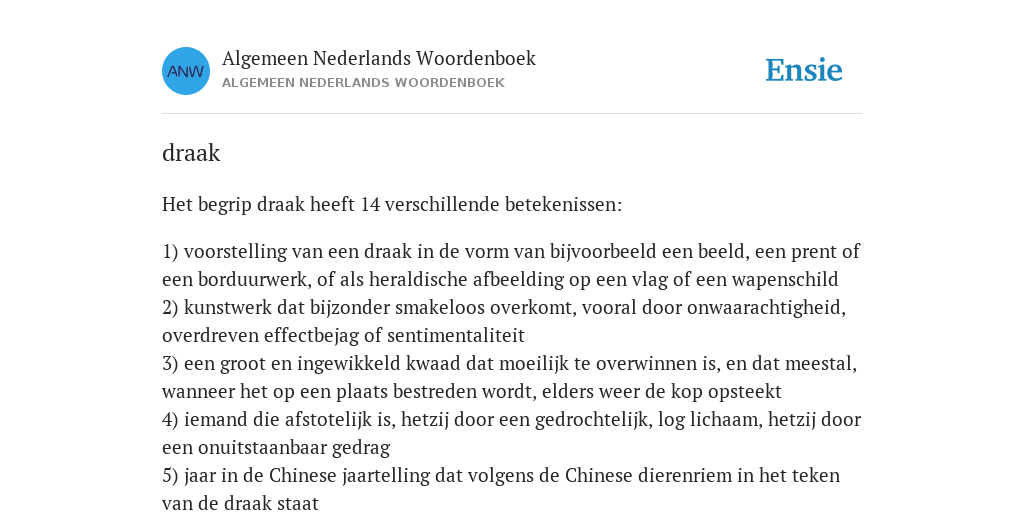 ANW

Algemeen Nederlands Woordenboek
ALGEMEEN NEDERLANDS WOORDENBOEK

Ensie

draak

Het begrip draak heeft 14 verschillende betekenissen:

1) voorstelling van een draak in de vorm van bijvoorbeeld een beeld, een prent of een borduurwerk, of als heraldische afbeelding op een vlag of een wapenschild
2) kunstwerk dat bijzonder smakeloos overkomt, vooral door onwaarachtigheid, overdreven effectbejag of sentimentaliteit
3) een groot en ingewikkeld kwaad dat moeilijk te overwinnen is, en dat meestal, wanneer het op een plaats bestreden wordt, elders weer de kop opsteekt
4) iemand die afstotelijk is, hetzij door een gedrochtelijk, log lichaam, hetzij door een onuitstaanbaar gedrag
5) jaar in de Chinese jaartelling dat volgens de Chinese dierenriem in het teken van de draak staat